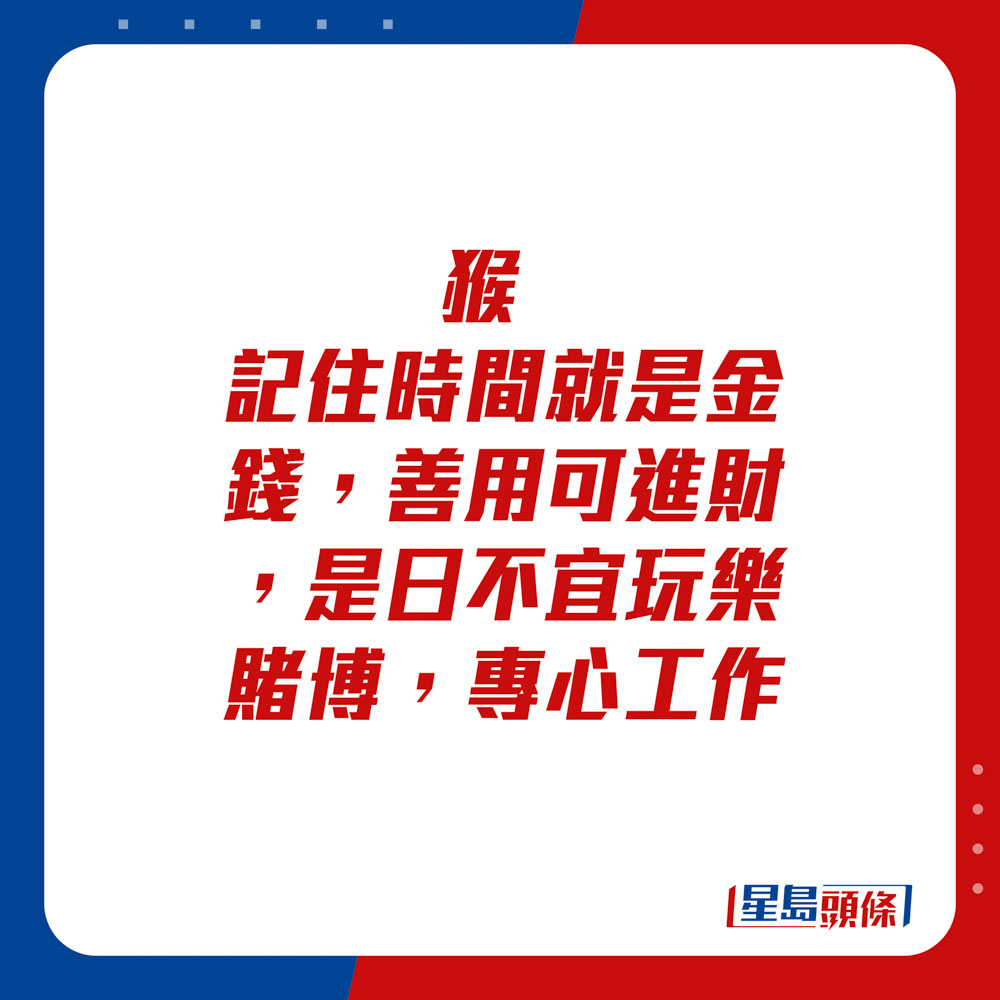 猴
記住時間就是金錢，善用可進財，是日不宜玩樂賭博，專心工作

星島頭條